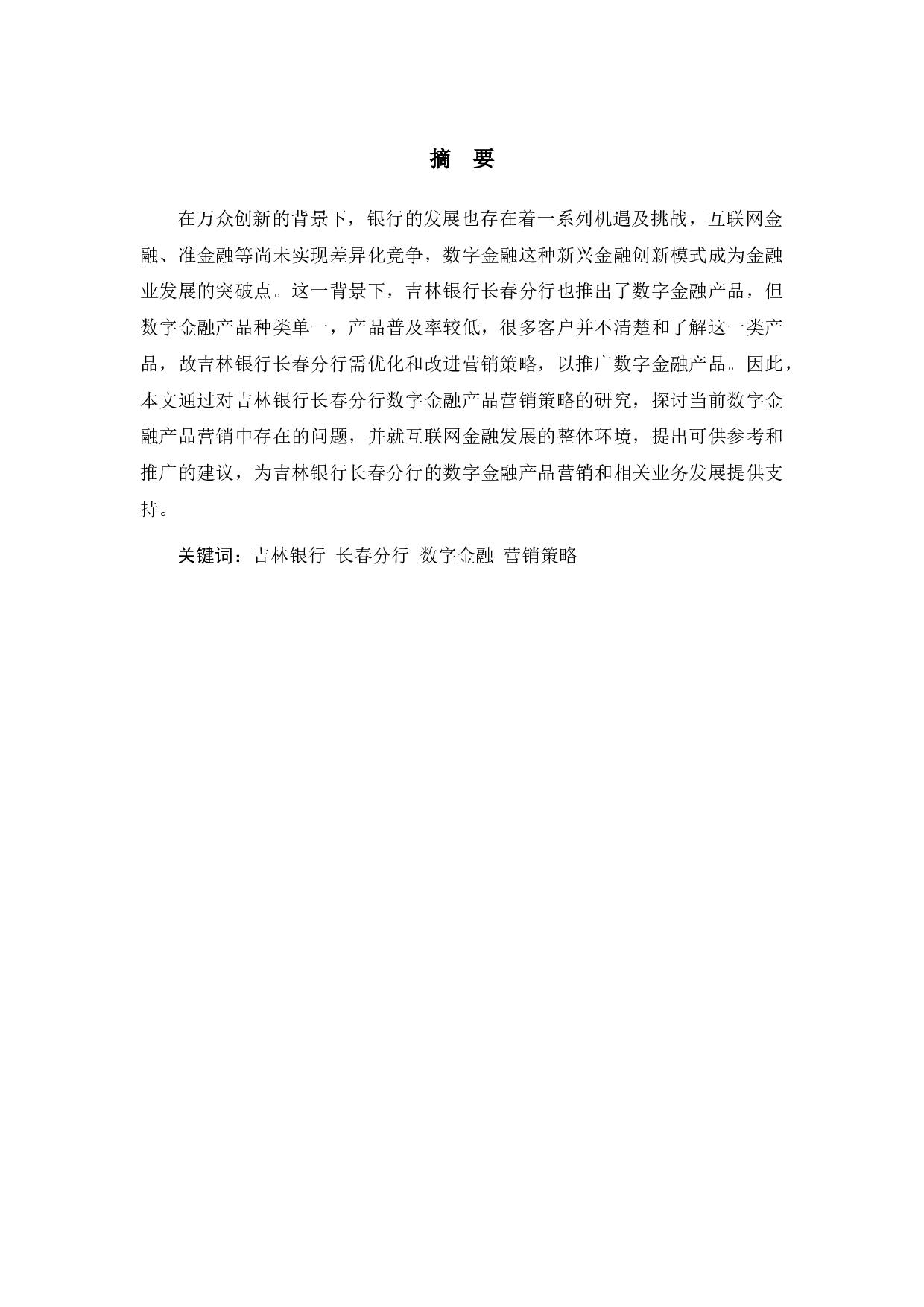 摘　要

在万众创新的背景下，银行的发展也存在着一系列机遇及挑战，互联网金融、准金融等尚未实现差异化竞争，数字金融这种新兴金融创新模式成为金融业发展的突破点。这一背景下，吉林银行长春分行也推出了数字金融产品，但数字金融产品种类单一，产品普及率较低，很多客户并不清楚和了解这一类产品，故吉林银行长春分行需优化和改进营销策略，以推广数字金融产品。因此，本文通过对吉林银行长春分行数字金融产品营销策略的研究，探讨当前数字金融产品营销中存在的问题，并就互联网金融发展的整体环境，提出可供参考和推广的建议，为吉林银行长春分行的数字金融产品营销和相关业务发展提供支持。

关键词：吉林银行 长春分行 数字金融 营销策略